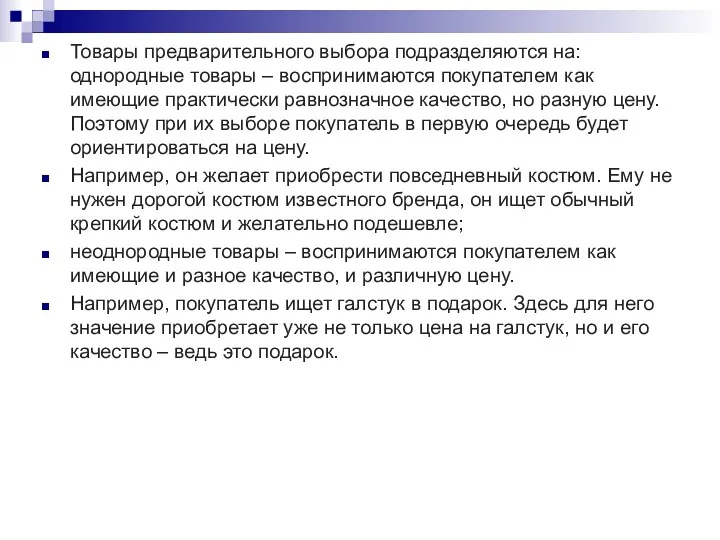 Товары предварительного выбора подразделяются на: однородные товары – воспринимаются покупателем как имеющие практически равнозначное качество, но разную цену. Поэтому при их выборе покупатель в первую очередь будет ориентироваться на цену.

Например, он желает приобрести повседневный костюм. Ему не нужен дорогой костюм известного бренда, он ищет обычный крепкий костюм и желательно подешевле;

неоднородные товары – воспринимаются покупателем как имеющие и разное качество, и различную цену.

Например, покупатель ищет галстук в подарок. Здесь для него значение приобретает уже не только цена на галстук, но и его качество – ведь это подарок.